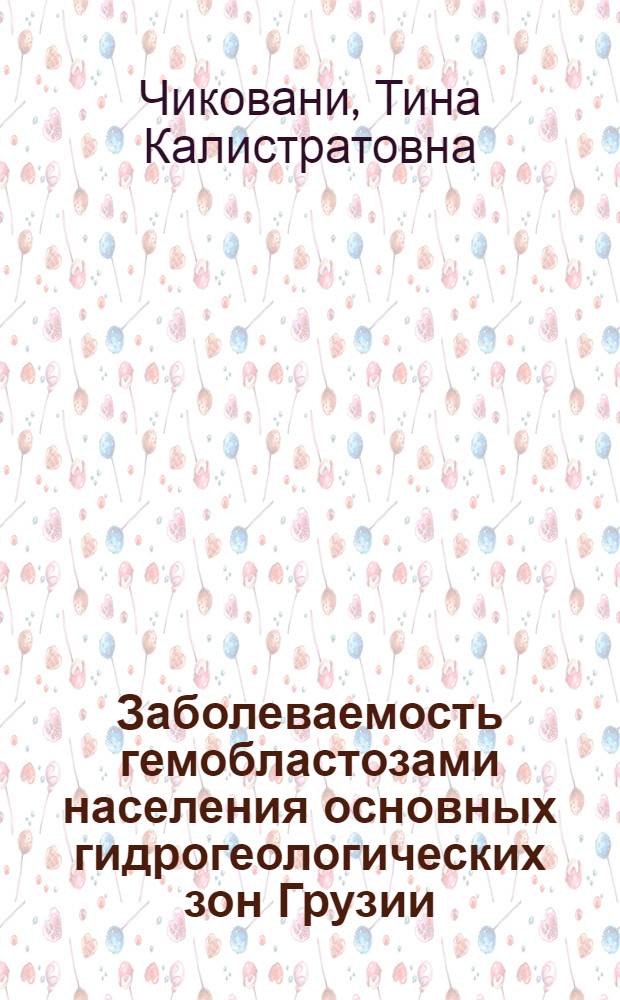 Чиковани, Тина Калистратовна

Заболеваемость гемобластозами населения основных гидрогеологических зон Грузии